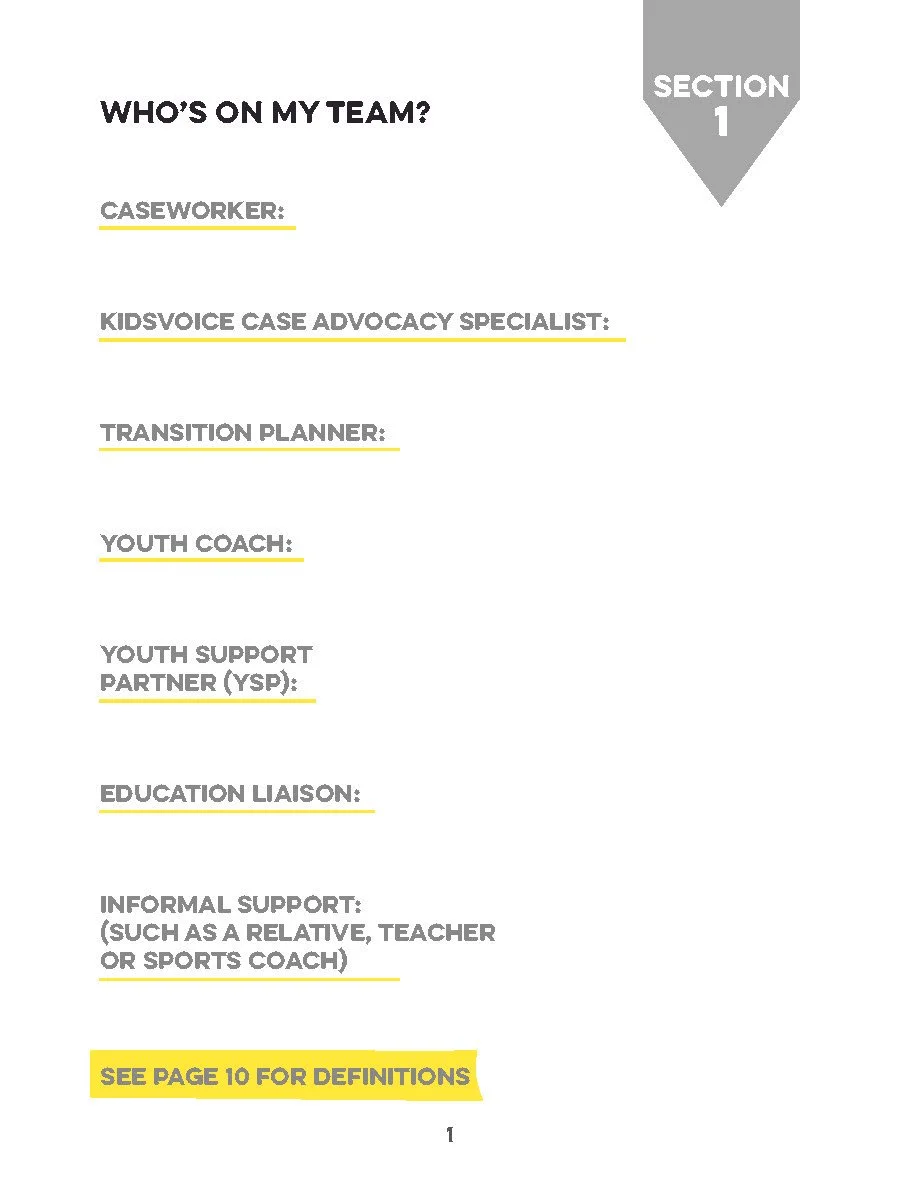 SECTION 1

WHO'S ON MY TEAM?

CASEWORKER:

KIDSVOICE CASE ADVOCACY SPECIALIST:

TRANSITION PLANNER:

YOUTH COACH:

YOUTH SUPPORT PARTNER (YSP):

EDUCATION LIAISON:

INFORMAL SUPPORT: (SUCH AS A RELATIVE, TEACHER OR SPORTS COACH)

SEE PAGE 10 FOR DEFINITIONS

1